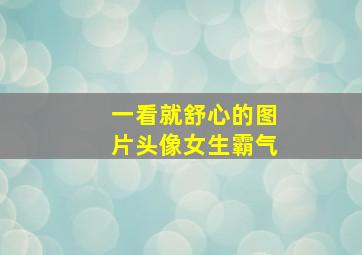 一看就舒心的图片头像女生霸气